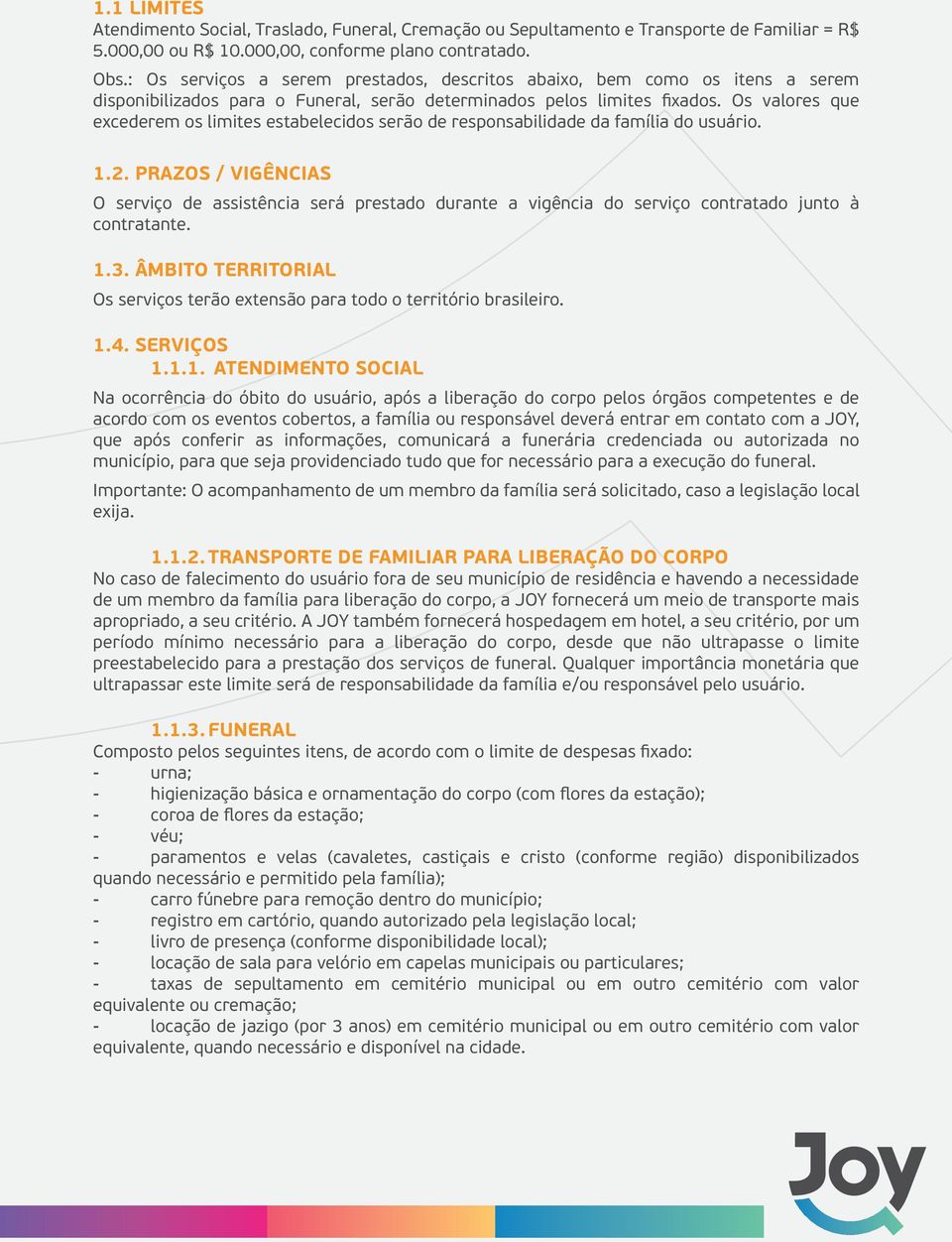 1.1 LIMITES
Atendimento Social, Traslado, Funeral, Cremação ou Sepultamento e Transporte de Familiar = R$ 5.000,00 ou R$ 10.000,00, conforme plano contratado.

Obs.: Os serviços a serem prestados, descritos abaixo, bem como os itens a serem disponibilizados para o Funeral, serão determinados pelos limites fixados. Os valores que excederem os limites estabelecidos serão de responsabilidade da família do usuário.

1.2. PRAZOS / VIGÊNCIAS
O serviço de assistência será prestado durante a vigência do serviço contratado junto à contratante.

1.3. ÂMBITO TERRITORIAL
Os serviços terão extensão para todo o território brasileiro.

1.4. SERVIÇOS
1.1.1. ATENDIMENTO SOCIAL
Na ocorrência do óbito do usuário, após a liberação do corpo pelos órgãos competentes e de acordo com os eventos cobertos, a família ou responsável deverá entrar em contato com a JOY, que após conferir as informações, comunicará a funerária credenciada ou autorizada no município, para que seja providenciado tudo que for necessário para a execução do funeral.

Importante: O acompanhamento de um membro da família será solicitado, caso a legislação local exija.

1.1.2. TRANSPORTE DE FAMILIAR PARA LIBERAÇÃO DO CORPO
No caso de falecimento do usuário fora de seu município de residência e havendo a necessidade de um membro da família para liberação do corpo, a JOY fornecerá um meio de transporte mais apropriado, a seu critério. A JOY também fornecerá hospedagem em hotel, a seu critério, por um período mínimo necessário para a liberação do corpo, desde que não ultrapasse o limite preestabelecido para a prestação dos serviços de funeral. Qualquer importância monetária que ultrapassar este limite será de responsabilidade da família e/ou responsável pelo usuário.

1.1.3. FUNERAL
Composto pelos seguintes itens, de acordo com o limite de despesas fixado:
- urna;
- higienização básica e ornamentação do corpo (com flores da estação);
- coroa de flores da estação;
- véu;
- paramentos e velas (cavaletes, castiçais e cristo (conforme região) disponibilizados quando necessário e permitido pela família);
- carro fúnebre para remoção dentro do município;
- registro em cartório, quando autorizado pela legislação local;
- livro de presença (conforme disponibilidade local);
- locação de sala para velório em capelas municipais ou particulares;
- taxas de sepultamento em cemitério municipal ou em outro cemitério com valor equivalente ou cremação;
- locação de jazigo (por 3 anos) em cemitério municipal ou em outro cemitério com valor equivalente, quando necessário e disponível na cidade.

Joy